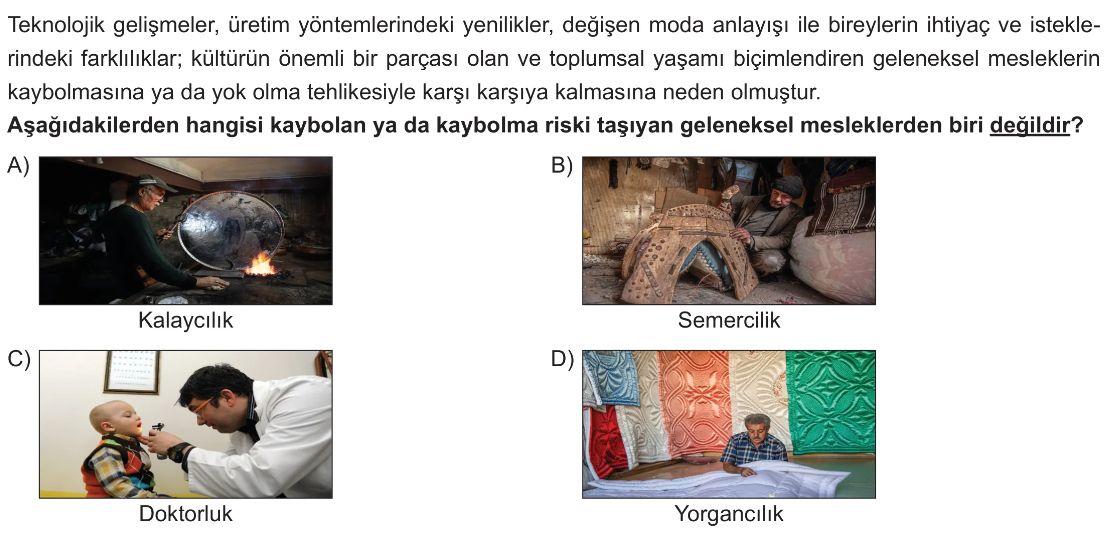 Teknolojik gelişmeler, üretim yöntemlerindeki yenilikler, değişen moda anlayışı ile bireylerin ihtiyaç ve isteklerindeki farklılıklar; kültürün önemli bir parçası olan ve toplumsal yaşamı biçimlendiren geleneksel mesleklerin kaybolmasına ya da yok olma tehlikesiyle karşı karşıya kalmasına neden olmuştur.

Aşağıdakilerden hangisi kaybolan ya da kaybolma riski taşıyan geleneksel mesleklerden biri değildir?

A)
Kalaycılık

B)
Semercilik

C)
Doktorluk

D)
Yorgancılık